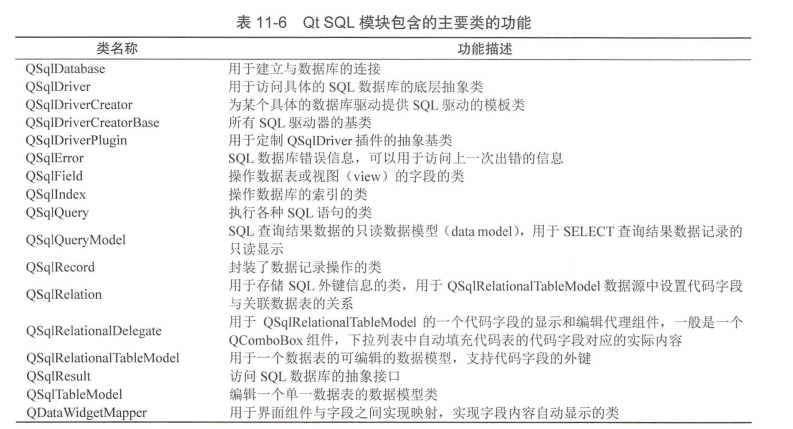 表 11-6 Qt SQL 模块包含的主要类的功能

| 类名称 | 功能描述 |
|---|---|
| QSqlDatabase | 用于建立与数据库的连接 |
| QSqlDriver | 用于访问具体的 SQL 数据库的底层抽象类 |
| QSqlDriverCreator | 为某个具体的数据库驱动提供 SQL 驱动的模板类 |
| QSqlDriverCreatorBase | 所有 SQL 驱动器的基类 |
| QSqlDriverPlugin | 用于定制 QSqlDriver 插件的抽象基类 |
| QSqlError | SQL 数据库错误信息，可以用于访问上一次出错的信息 |
| QSqlField | 操作数据表或视图（view）的字段的类 |
| QSqlIndex | 操作数据库的索引的类 |
| QSqlQuery | 执行各种 SQL 语句的类 |
| QSqlQueryModel | SQL 查询结果数据的只读数据模型（data model），用于 SELECT 查询结果数据记录的只读显示 |
| QSqlRecord | 封装了数据记录操作的类 |
| QSqlRelation | 用于存储 SQL 外键信息的类，用于 QSqlRelationalTableModel 数据源中设置代码字段与关联数据表的关系 |
| QSqlRelationalDelegate | 用于 QSqlRelationalTableModel 的一个代码字段的显示和编辑代理组件，一般是一个 QComboBox 组件，下拉列表中自动填充代码表的代码字段对应的实际内容 |
| QSqlRelationalTableModel | 用于一个数据表的可编辑的数据模型，支持代码字段的外键 |
| QSqlResult | 访问 SQL 数据库的抽象接口 |
| QSqlTableModel | 编辑一个单一数据表的数据模型类 |
| QDataWidgetMapper | 用于界面组件与字段之间实现映射，实现字段内容自动显示的类 |